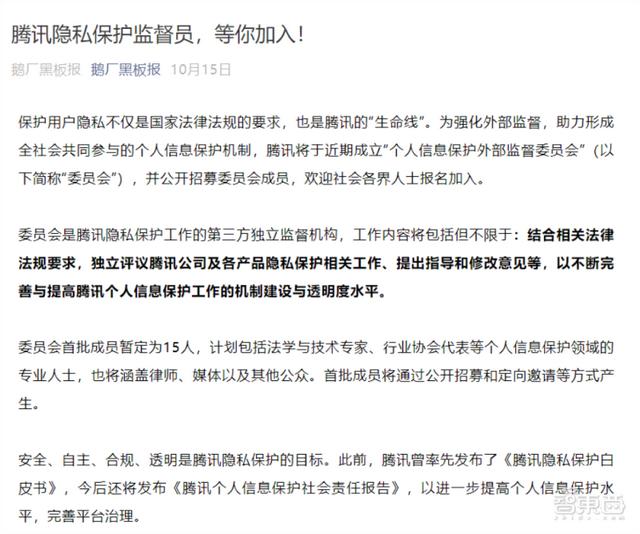 腾讯隐私保护监督员，等你加入！

鹅厂黑板报 鹅厂黑板报 10月15日

保护用户隐私不仅是国家法律法规的要求，也是腾讯的“生命线”。为强化外部监督，助力形成全社会共同参与的个人信息保护机制，腾讯将于近期成立“个人信息保护外部监督委员会”（以下简称“委员会”），并公开招募委员会成员，欢迎社会各界人士报名加入。

委员会是腾讯隐私保护工作的第三方独立监督机构，工作内容将包括但不限于：结合相关法律法规要求，独立评议腾讯公司及各产品隐私保护相关工作、提出指导和修改意见等，以不断完善与提高腾讯个人信息保护工作的机制建设与透明度水平。

委员会首批成员暂定为15人，计划包括法学与技术专家、行业协会代表等个人信息保护领域的专业人士，也将涵盖律师、媒体以及其他公众。首批成员将通过公开招募和定向邀请等方式产生。

安全、自主、合规、透明是腾讯隐私保护的目标。此前，腾讯曾率先发布了《腾讯隐私保护白皮书》，今后还将发布《腾讯个人信息保护社会责任报告》，以进一步提高个人信息保护水平，完善平台治理。

智东西